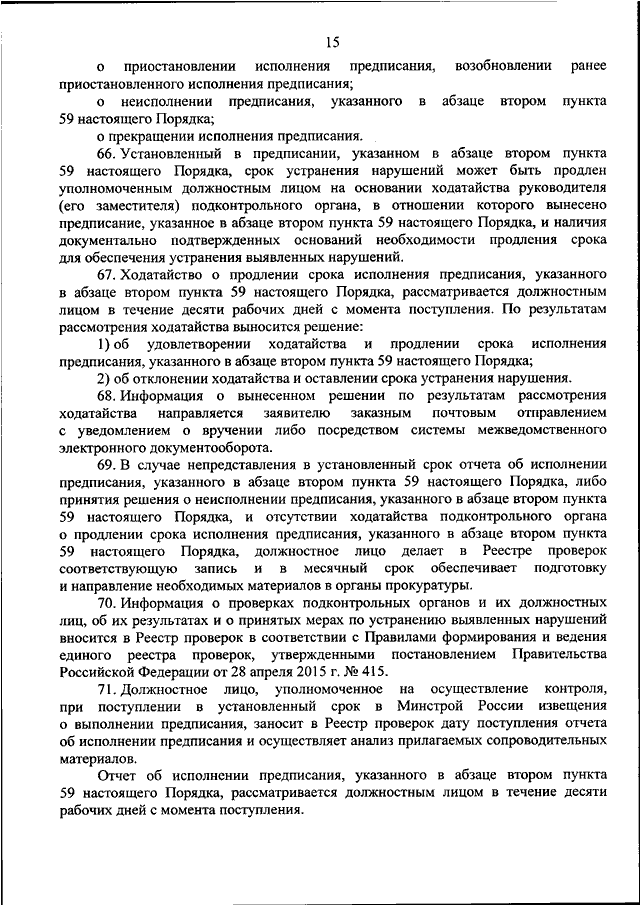 15

о приостановлении исполнения предписания, возобновлении ранее приостановленного исполнения предписания;

о неисполнении предписания, указанного в абзаце втором пункта 59 настоящего Порядка;

о прекращении исполнения предписания.

66. Установленный в предписании, указанном в абзаце втором пункта 59 настоящего Порядка, срок устранения нарушений может быть продлен уполномоченным должностным лицом на основании ходатайства руководителя (его заместителя) подконтрольного органа, в отношении которого вынесено предписание, указанное в абзаце втором пункта 59 настоящего Порядка, и наличия документально подтвержденных оснований необходимости продления срока для обеспечения устранения выявленных нарушений.

67. Ходатайство о продлении срока исполнения предписания, указанного в абзаце втором пункта 59 настоящего Порядка, рассматривается должностным лицом в течение десяти рабочих дней с момента поступления. По результатам рассмотрения ходатайства выносится решение:

1) об удовлетворении ходатайства и продлении срока исполнения предписания, указанного в абзаце втором пункта 59 настоящего Порядка;

2) об отклонении ходатайства и оставлении срока устранения нарушения.

68. Информация о вынесенном решении по результатам рассмотрения ходатайства направляется заявителю заказным почтовым отправлением с уведомлением о вручении либо посредством системы межведомственного электронного документооборота.

69. В случае непредставления в установленный срок отчета об исполнении предписания, указанного в абзаце втором пункта 59 настоящего Порядка, либо принятия решения о неисполнении предписания, указанного в абзаце втором пункта 59 настоящего Порядка, и отсутствии ходатайства подконтрольного органа о продлении срока исполнения предписания, указанного в абзаце втором пункта 59 настоящего Порядка, должностное лицо делает в Реестре проверок соответствующую запись и в месячный срок обеспечивает подготовку и направление необходимых материалов в органы прокуратуры.

70. Информация о проверках подконтрольных органов и их должностных лиц, об их результатах и о принятых мерах по устранению выявленных нарушений вносится в Реестр проверок в соответствии с Правилами формирования и ведения единого реестра проверок, утвержденными постановлением Правительства Российской Федерации от 28 апреля 2015 г. № 415.

71. Должностное лицо, уполномоченное на осуществление контроля, при поступлении в установленный срок в Минстрой России извещения о выполнении предписания, заносит в Реестр проверок дату поступления отчета об исполнении предписания и осуществляет анализ прилагаемых сопроводительных материалов.

Отчет об исполнении предписания, указанного в абзаце втором пункта 59 настоящего Порядка, рассматривается должностным лицом в течение десяти рабочих дней с момента поступления.